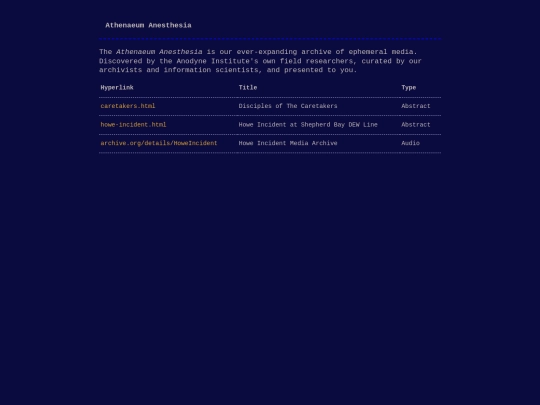 Athenaeum Anesthesia

The Athenaeum Anesthesia is our ever-expanding archive of ephemeral media. Discovered by the Anodyne Institute's own field researchers, curated by our archivists and information scientists, and presented to you.

| Hyperlink | Title | Type |
|---|---|---|
| caretakers.html | Disciples of The Caretakers | Abstract |
| howe-incident.html | Howe Incident at Shepherd Bay DEW Line | Abstract |
| archive.org/details/HoweIncident | Howe Incident Media Archive | Audio |